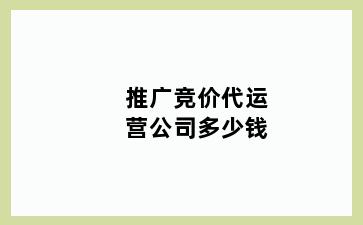 推广竞价代运营公司多少钱